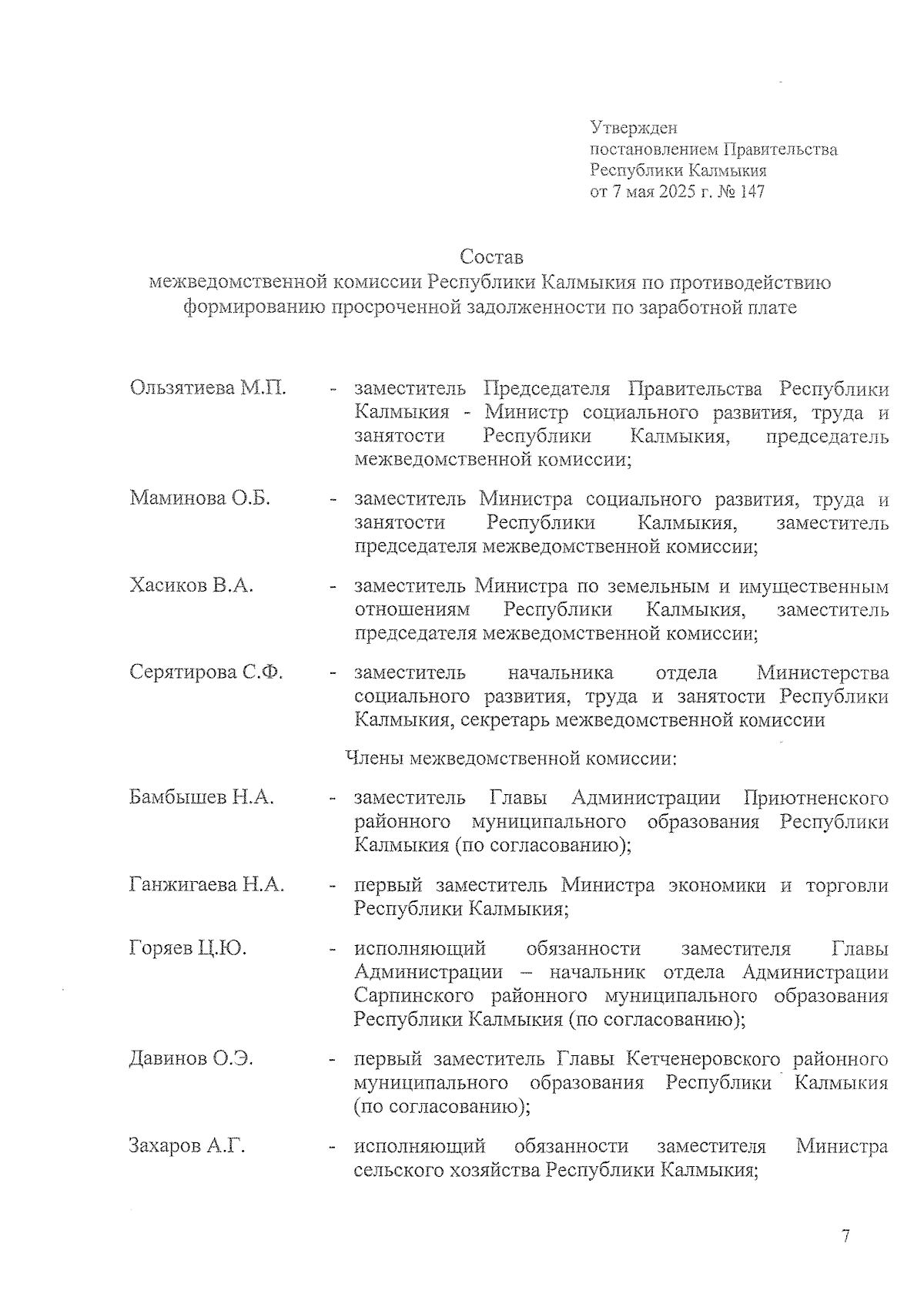 Утвержден
постановлением Правительства
Республики Калмыкия
от 7 мая 2025 г. № 147

Состав
межведомственной комиссии Республики Калмыкия по противодействию формированию просроченной задолженности по заработной плате

Ользятиева М.П. - заместитель Председателя Правительства Республики Калмыкия - Министр социального развития, труда и занятости Республики Калмыкия, председатель межведомственной комиссии;

Маминова О.Б. - заместитель Министра социального развития, труда и занятости Республики Калмыкия, заместитель председателя межведомственной комиссии;

Хасиков В.А. - заместитель Министра по земельным и имущественным отношениям Республики Калмыкия, заместитель председателя межведомственной комиссии;

Серятирова С.Ф. - заместитель начальника отдела Министерства социального развития, труда и занятости Республики Калмыкия, секретарь межведомственной комиссии

Члены межведомственной комиссии:

Бамбышев Н.А. - заместитель Главы Администрации Приютненского районного муниципального образования Республики Калмыкия (по согласованию);

Ганжигаева Н.А. - первый заместитель Министра экономики и торговли Республики Калмыкия;

Горяев Ц.Ю. - исполняющий обязанности заместителя Главы Администрации – начальник отдела Администрации Сарпинского районного муниципального образования Республики Калмыкия (по согласованию);

Давинов О.Э. - первый заместитель Главы Кетченеровского районного муниципального образования Республики Калмыкия (по согласованию);

Захаров А.Г. - исполняющий обязанности заместителя Министра сельского хозяйства Республики Калмыкия;

7